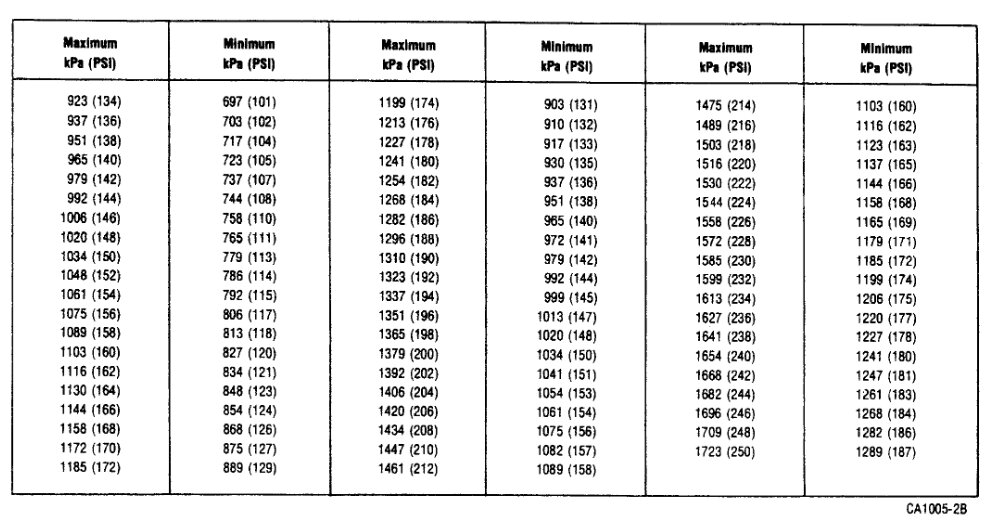 | Maximum kPa (PSI) | Minimum kPa (PSI) | Maximum kPa (PSI) | Minimum kPa (PSI) | Maximum kPa (PSI) | Minimum kPa (PSI) |
|---|---|---|---|---|---|
| 923 (134) | 697 (101) | 1199 (174) | 903 (131) | 1475 (214) | 1103 (160) |
| 937 (136) | 703 (102) | 1213 (176) | 910 (132) | 1489 (216) | 1116 (162) |
| 951 (138) | 717 (104) | 1227 (178) | 917 (133) | 1503 (218) | 1123 (163) |
| 965 (140) | 723 (105) | 1241 (180) | 930 (135) | 1516 (220) | 1137 (165) |
| 979 (142) | 737 (107) | 1254 (182) | 937 (136) | 1530 (222) | 1144 (166) |
| 992 (144) | 744 (108) | 1268 (184) | 951 (138) | 1544 (224) | 1158 (168) |
| 1006 (146) | 758 (110) | 1282 (186) | 965 (140) | 1558 (226) | 1165 (169) |
| 1020 (148) | 765 (111) | 1296 (188) | 972 (141) | 1572 (228) | 1179 (171) |
| 1034 (150) | 779 (113) | 1310 (190) | 979 (142) | 1585 (230) | 1185 (172) |
| 1048 (152) | 786 (114) | 1323 (192) | 992 (144) | 1599 (232) | 1199 (174) |
| 1061 (154) | 792 (115) | 1337 (194) | 999 (145) | 1613 (234) | 1206 (175) |
| 1075 (156) | 806 (117) | 1351 (196) | 1013 (147) | 1627 (236) | 1220 (177) |
| 1089 (158) | 813 (118) | 1365 (198) | 1020 (148) | 1641 (238) | 1227 (178) |
| 1103 (160) | 827 (120) | 1379 (200) | 1034 (150) | 1654 (240) | 1241 (180) |
| 1116 (162) | 834 (121) | 1392 (202) | 1041 (151) | 1668 (242) | 1247 (181) |
| 1130 (164) | 848 (123) | 1406 (204) | 1054 (153) | 1682 (244) | 1261 (183) |
| 1144 (166) | 854 (124) | 1420 (206) | 1061 (154) | 1696 (246) | 1268 (184) |
| 1158 (168) | 868 (126) | 1434 (208) | 1075 (156) | 1709 (248) | 1282 (186) |
| 1172 (170) | 875 (127) | 1447 (210) | 1082 (157) | 1723 (250) | 1289 (187) |
| 1185 (172) | 889 (129) | 1461 (212) | 1089 (158) | | |

CA1005-2B